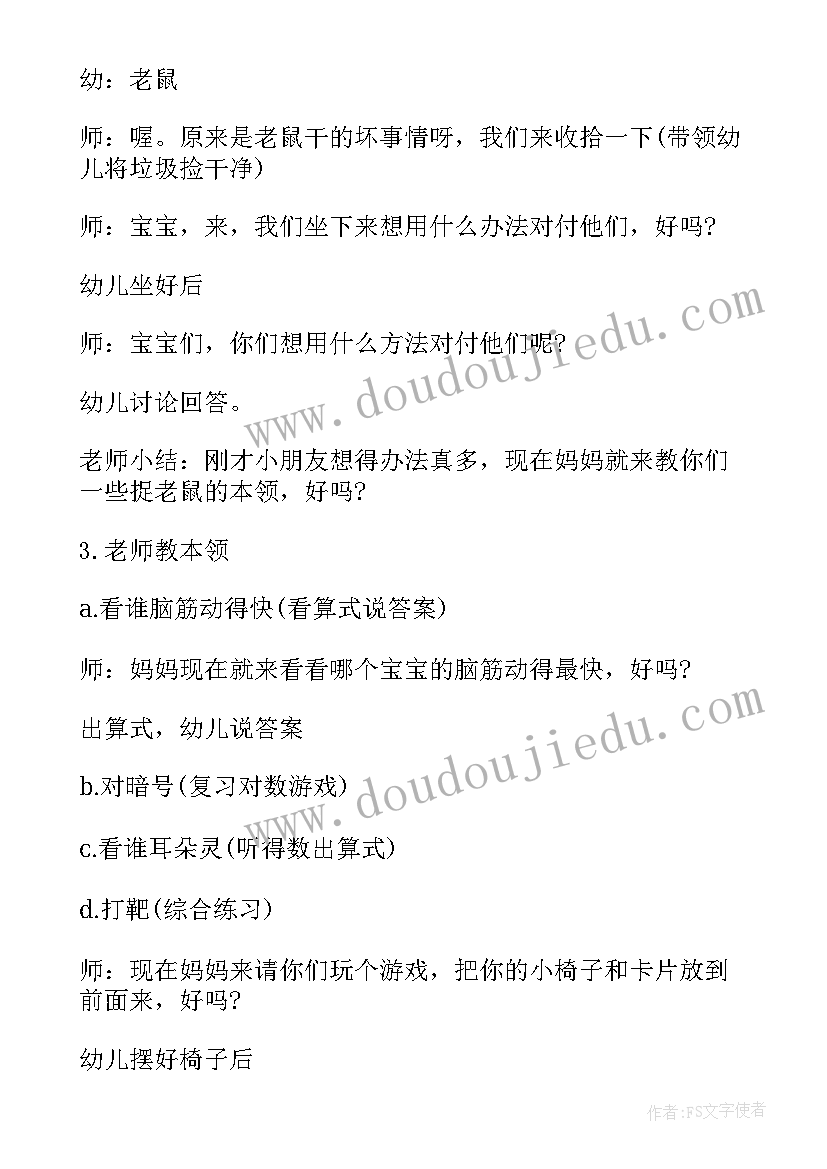 幼：老鼠

师：喔。原来是老鼠干的坏事情呀，我们来收拾一下(带领幼儿将垃圾捡干净)

师：宝宝，来，我们坐下来想用什么办法对付他们，好吗?

幼儿坐好后

师：宝宝们，你们想用什么方法对付他们呢?

幼儿讨论回答。

老师小结：刚才小朋友想得办法真多，现在妈妈就来教你们一些捉老鼠的本领，好吗?

3.老师教本领

a.看谁脑筋动得快(看算式说答案)

师：妈妈现在就来看看哪个宝宝的脑筋动得最快，好吗?

出算式，幼儿说答案

b.对暗号(复习对数游戏)

c.看谁耳朵灵(听得数出算式)

d.打靶(综合练习)

师：现在妈妈来请你们玩个游戏，把你的小椅子和卡片放到前面来，好吗?

幼儿摆好椅子后

www.doudoujiedu.com

www.doudoujiedu.com

作者：FS文字使者